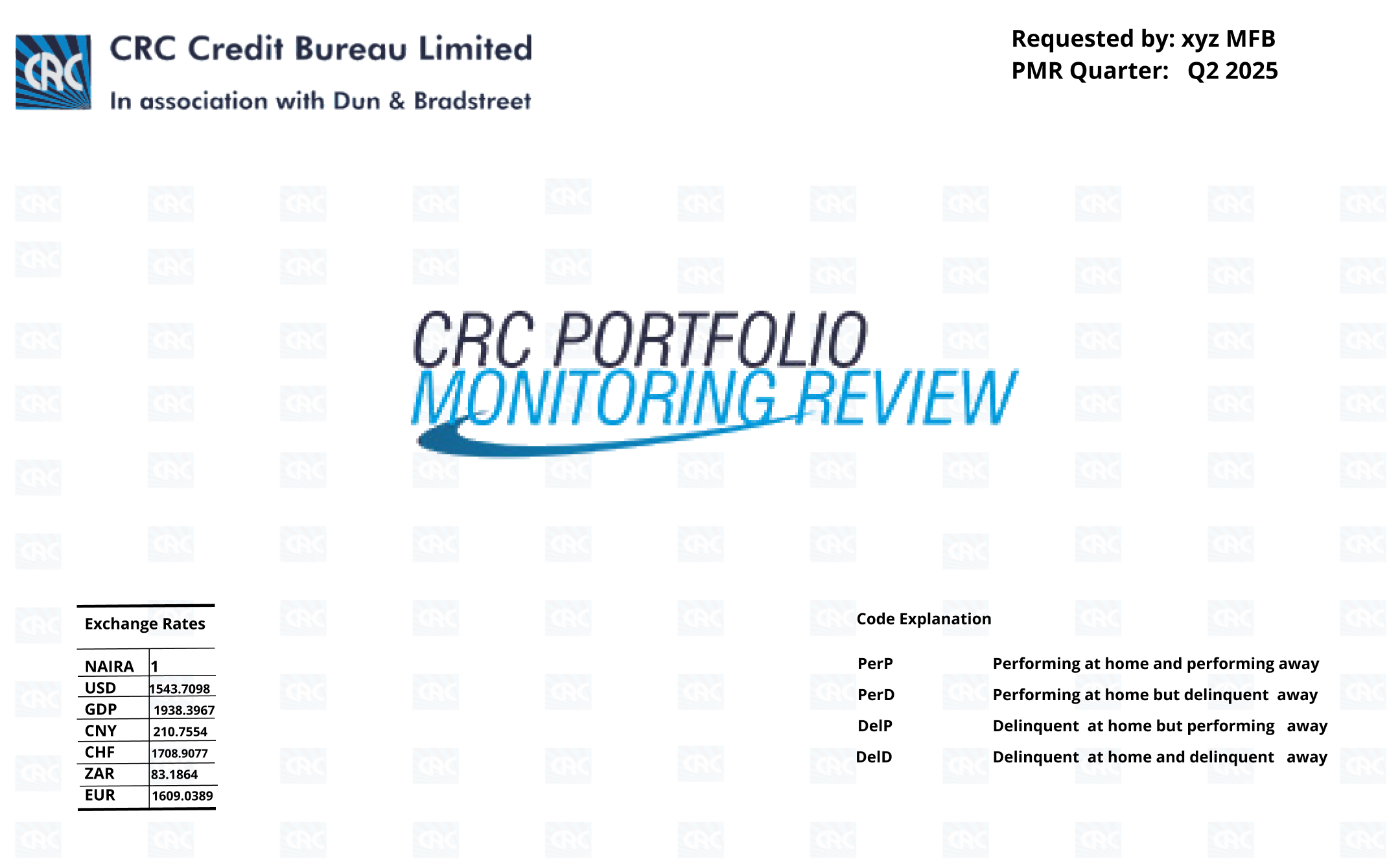 CRC
CRC Credit Bureau Limited
In association with Dun & Bradstreet

Requested by: xyz MFB
PMR Quarter: Q2 2025

CRC PORTFOLIO
MONITORING REVIEW

Exchange Rates

| NAIRA | 1 |
|---|---|
| USD | 1543.7098 |
| GDP | 1938.3967 |
| CNY | 210.7554 |
| CHF | 1708.9077 |
| ZAR | 83.1864 |
| EUR | 1609.0389 |

Code Explanation

PerP Performing at home and performing away
PerD Performing at home but delinquent away
DelP Delinquent at home but performing away
DelD Delinquent at home and delinquent away

CRC